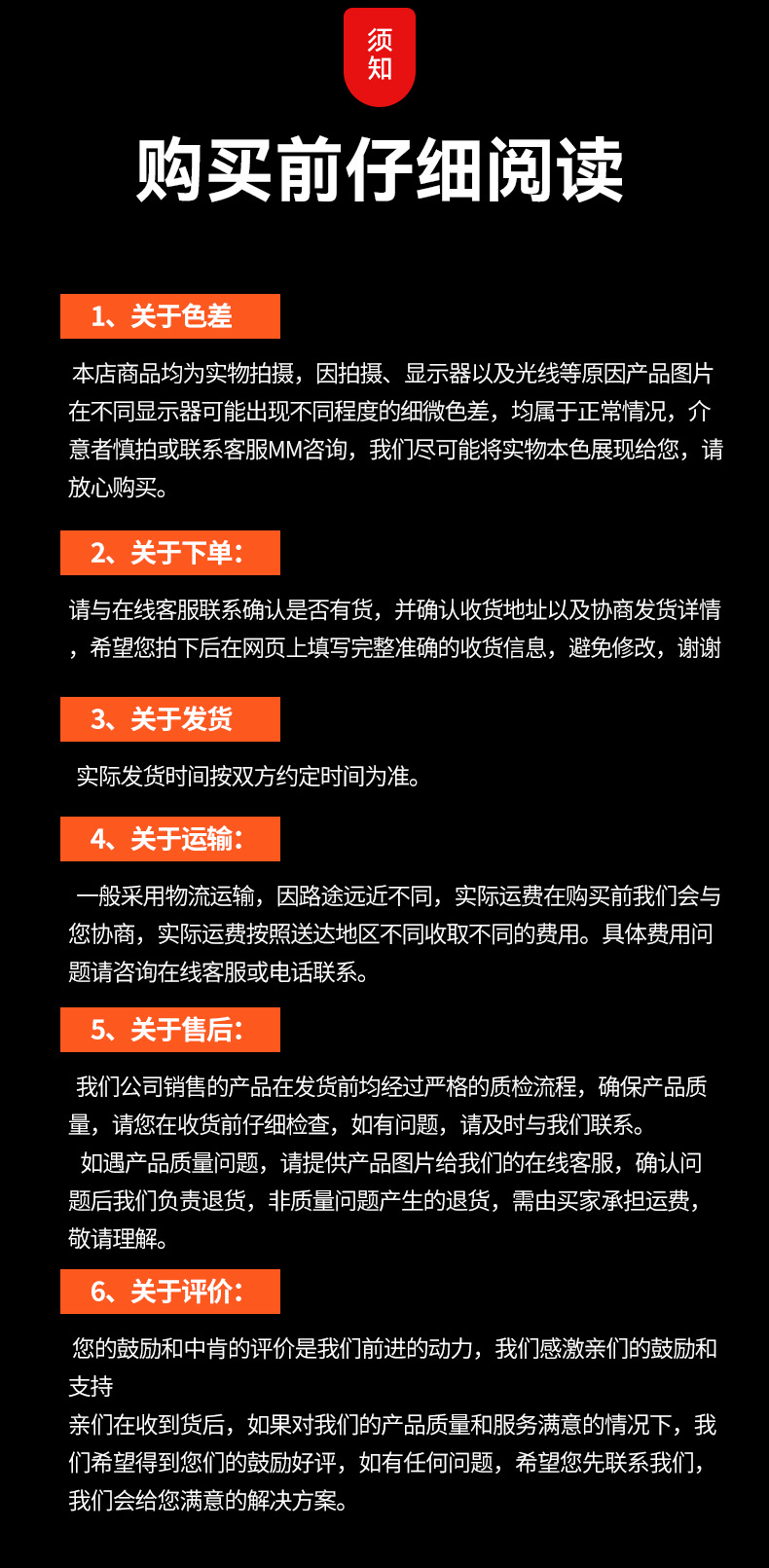 须知

购买前仔细阅读

1、关于色差

本店商品均为实物拍摄，因拍摄、显示器以及光线等原因产品图片在不同显示器可能出现不同程度的细微色差，均属于正常情况，介意者慎拍或联系客服MM咨询，我们尽可能将实物本色展现给您，请放心购买。

2、关于下单：

请与在线客服联系确认是否有货，并确认收货地址以及协商发货详情，希望您拍下后在网页上填写完整准确的收货信息，避免修改，谢谢

3、关于发货

实际发货时间按双方约定时间为准。

4、关于运输：

一般采用物流运输，因路途远近不同，实际运费在购买前我们会与您协商，实际运费按照送达地区不同收取不同的费用。具体费用问题请咨询在线客服或电话联系。

5、关于售后：

我们公司销售的产品在发货前均经过严格的质检流程，确保产品质量，请您在收货前仔细检查，如有问题，请及时与我们联系。

如遇产品质量问题，请提供产品图片给我们的在线客服，确认问题后我们负责退货，非质量问题产生的退货，需由买家承担运费，敬请理解。

6、关于评价：

您的鼓励和中肯的评价是我们前进的动力，我们感激亲们的鼓励和支持

亲们在收到货后，如果对我们的产品质量和服务满意的情况下，我们希望得到您们的鼓励好评，如有任何问题，希望您先联系我们，我们会给您满意的解决方案。